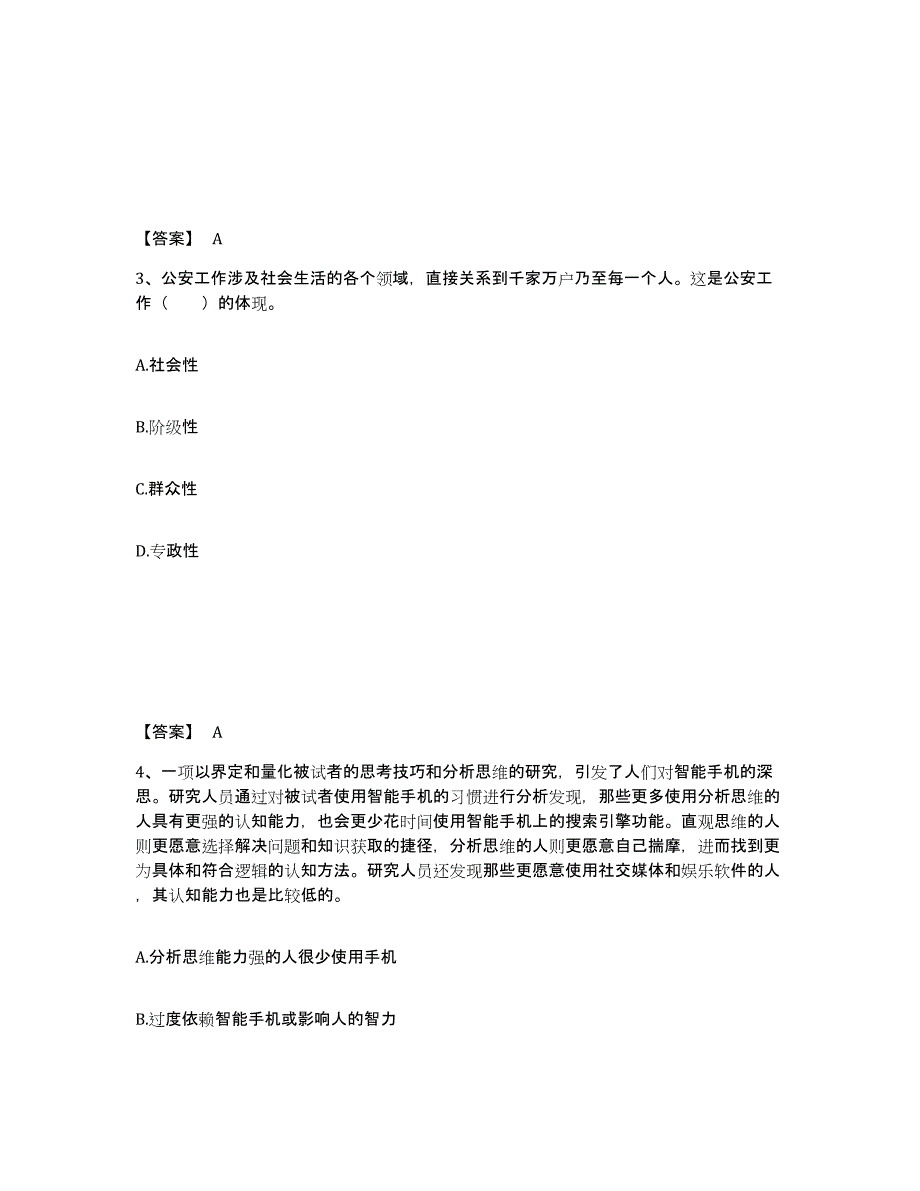 【答案】 A

3、公安工作涉及社会生活的各个领域，直接关系到千家万户乃至每一个人。这是公安工作（　　）的体现。

A.社会性

B.阶级性

C.群众性

D.专政性

【答案】 A

4、一项以界定和量化被试者的思考技巧和分析思维的研究，引发了人们对智能手机的深思。研究人员通过对被试者使用智能手机的习惯进行分析发现，那些更多使用分析思维的人具有更强的认知能力，也会更少花时间使用智能手机上的搜索引擎功能。直观思维的人则更愿意选择解决问题和知识获取的捷径，分析思维的人则更愿意自己揣摩，进而找到更为具体和符合逻辑的认知方法。研究人员还发现那些更愿意使用社交媒体和娱乐软件的人，其认知能力也是比较低的。

A.分析思维能力强的人很少使用手机

B.过度依赖智能手机或影响人的智力